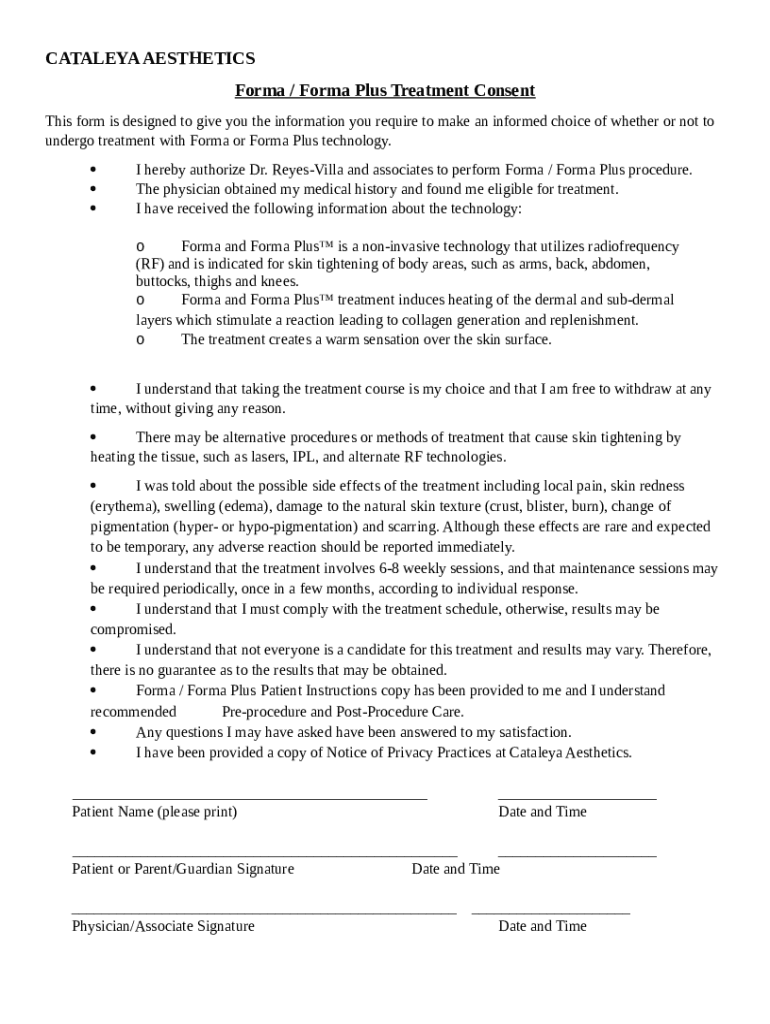 CATALEYA AESTHETICS

Forma / Forma Plus Treatment Consent

This form is designed to give you the information you require to make an informed choice of whether or not to undergo treatment with Forma or Forma Plus technology.

• I hereby authorize Dr. Reyes-Villa and associates to perform Forma / Forma Plus procedure.
• The physician obtained my medical history and found me eligible for treatment.
• I have received the following information about the technology:

o Forma and Forma Plus™ is a non-invasive technology that utilizes radiofrequency (RF) and is indicated for skin tightening of body areas, such as arms, back, abdomen, buttocks, thighs and knees.
o Forma and Forma Plus™ treatment induces heating of the dermal and sub-dermal layers which stimulate a reaction leading to collagen generation and replenishment.
o The treatment creates a warm sensation over the skin surface.

• I understand that taking the treatment course is my choice and that I am free to withdraw at any time, without giving any reason.

• There may be alternative procedures or methods of treatment that cause skin tightening by heating the tissue, such as lasers, IPL, and alternate RF technologies.

• I was told about the possible side effects of the treatment including local pain, skin redness (erythema), swelling (edema), damage to the natural skin texture (crust, blister, burn), change of pigmentation (hyper- or hypo-pigmentation) and scarring. Although these effects are rare and expected to be temporary, any adverse reaction should be reported immediately.
• I understand that the treatment involves 6-8 weekly sessions, and that maintenance sessions may be required periodically, once in a few months, according to individual response.
• I understand that I must comply with the treatment schedule, otherwise, results may be compromised.
• I understand that not everyone is a candidate for this treatment and results may vary. Therefore, there is no guarantee as to the results that may be obtained.
• Forma / Forma Plus Patient Instructions copy has been provided to me and I understand recommended Pre-procedure and Post-Procedure Care.
• Any questions I may have asked have been answered to my satisfaction.
• I have been provided a copy of Notice of Privacy Practices at Cataleya Aesthetics.

Patient Name (please print) Date and Time

Patient or Parent/Guardian Signature Date and Time

Physician/Associate Signature Date and Time